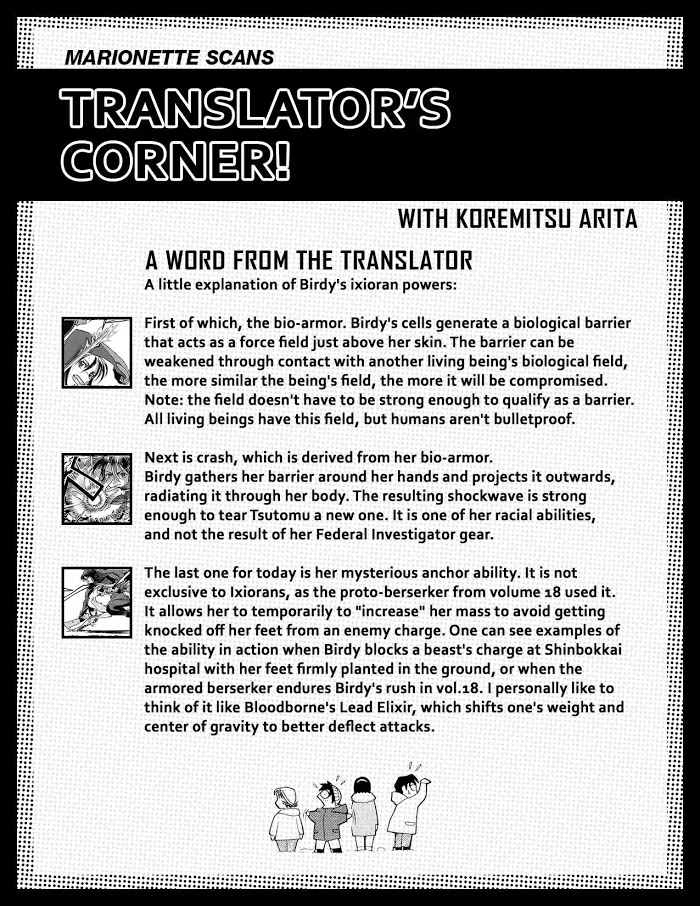 MARIONETTE SCANS

TRANSLATOR'S CORNER!

WITH KOREMITSU ARITA

A WORD FROM THE TRANSLATOR
A little explanation of Birdy's ixioran powers:

First of which, the bio-armor. Birdy's cells generate a biological barrier that acts as a force field just above her skin. The barrier can be weakened through contact with another living being's biological field, the more similar the being's field, the more it will be compromised. Note: the field doesn't have to be strong enough to qualify as a barrier. All living beings have this field, but humans aren't bulletproof.

Next is crash, which is derived from her bio-armor. Birdy gathers her barrier around her hands and projects it outwards, radiating it through her body. The resulting shockwave is strong enough to tear Tsutomu a new one. It is one of her racial abilities, and not the result of her Federal Investigator gear.

The last one for today is her mysterious anchor ability. It is not exclusive to Ixiorans, as the proto-berserker from volume 18 used it. It allows her to temporarily to "increase" her mass to avoid getting knocked off her feet from an enemy charge. One can see examples of the ability in action when Birdy blocks a beast's charge at Shinbokkai hospital with her feet firmly planted in the ground, or when the armored berserker endures Birdy's rush in vol.18. I personally like to think of it like Bloodborne's Lead Elixir, which shifts one's weight and center of gravity to better deflect attacks.